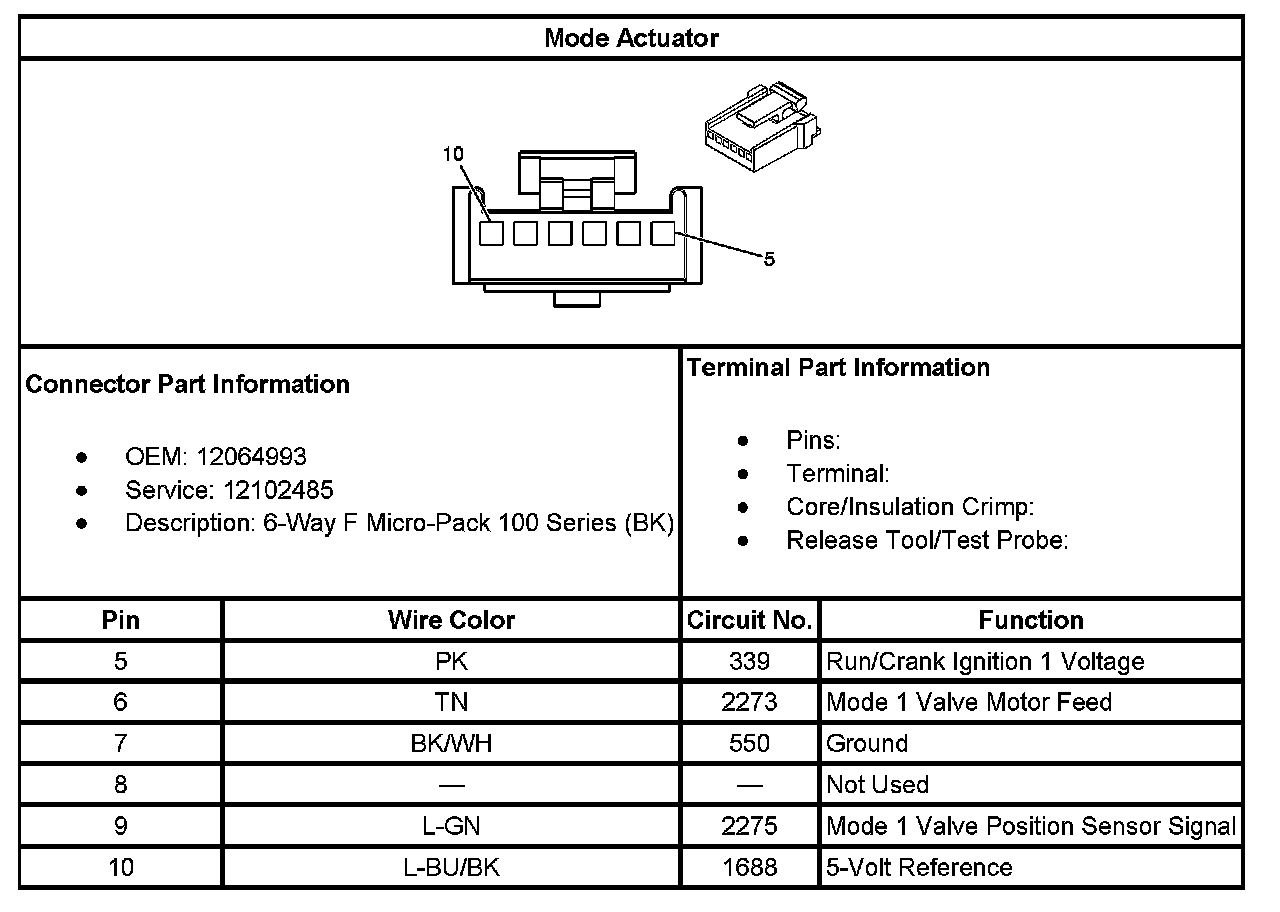 Mode Actuator

10

5

Connector Part Information

- OEM: 12064993
- Service: 12102485
- Description: 6-Way F Micro-Pack 100 Series (BK)

Terminal Part Information

- Pins:
- Terminal:
- Core/Insulation Crimp:
- Release Tool/Test Probe:

| Pin | Wire Color | Circuit No. | Function |
|---|---|---|---|
| 5 | PK | 339 | Run/Crank Ignition 1 Voltage |
| 6 | TN | 2273 | Mode 1 Valve Motor Feed |
| 7 | BK/WH | 550 | Ground |
| 8 | — | — | Not Used |
| 9 | L-GN | 2275 | Mode 1 Valve Position Sensor Signal |
| 10 | L-BU/BK | 1688 | 5-Volt Reference |